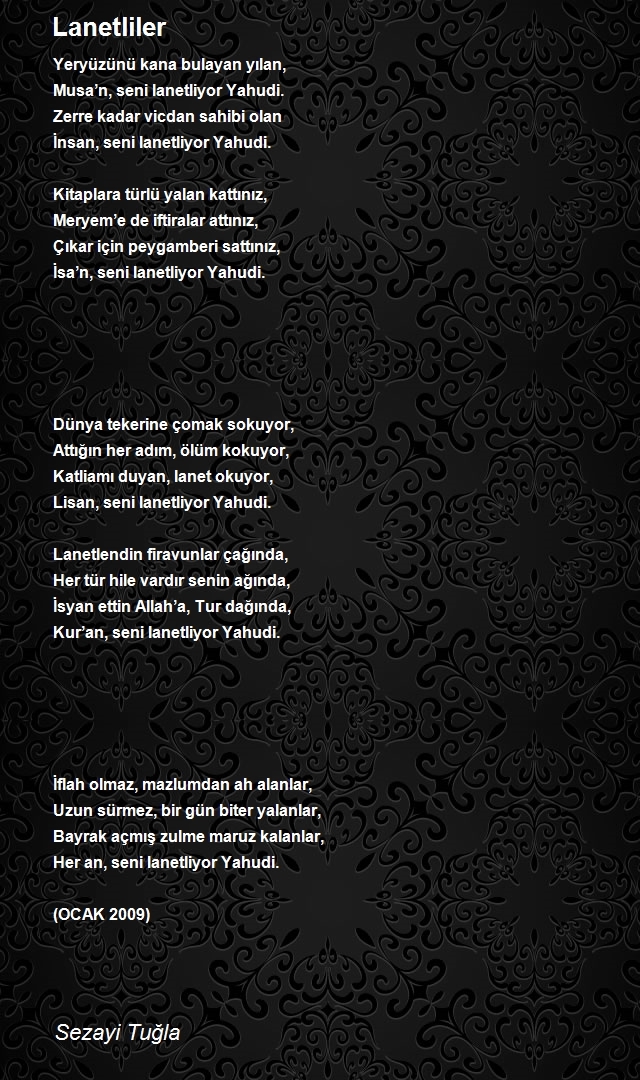 Lanetliler

Yeryüzünü kana bulayan yılan,
Musa'n, seni lanetliyor Yahudi.
Zerre kadar vicdan sahibi olan
İnsan, seni lanetliyor Yahudi.

Kitaplara türlü yalan kattınız,
Meryem'e de iftiralar attınız,
Çıkar için peygamberi sattınız,
İsa'n, seni lanetliyor Yahudi.

Dünya tekerine çomak sokuyor,
Attığın her adım, ölüm kokuyor,
Katliamı duyan, lanet okuyor,
Lisan, seni lanetliyor Yahudi.

Lanetlendin firavunlar çağında,
Her tür hile vardır senin ağında,
İsyan ettin Allah'a, Tur dağında,
Kur'an, seni lanetliyor Yahudi.

İflah olmaz, mazlumdan ah alanlar,
Uzun sürmez, bir gün biter yalanlar,
Bayrak açmış zulme maruz kalanlar,
Her an, seni lanetliyor Yahudi.

(OCAK 2009)

Sezayi Tuğla